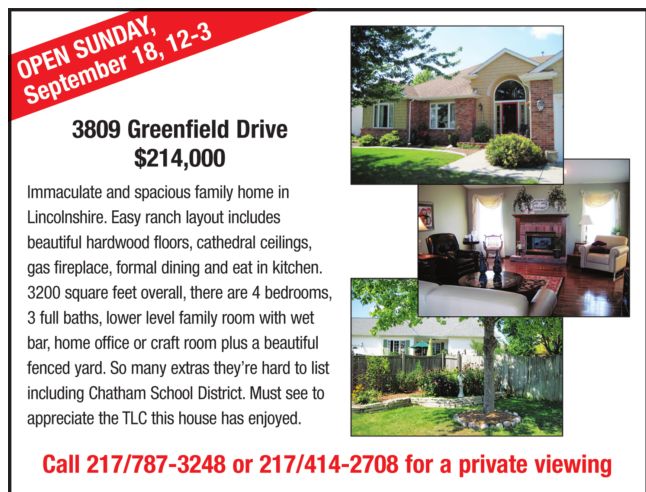 OPEN SUNDAY,
September 18, 12-3

3809 Greenfield Drive
$214,000

Immaculate and spacious family home in Lincolnshire. Easy ranch layout includes beautiful hardwood floors, cathedral ceilings, gas fireplace, formal dining and eat in kitchen. 3200 square feet overall, there are 4 bedrooms, 3 full baths, lower level family room with wet bar, home office or craft room plus a beautiful fenced yard. So many extras they're hard to list including Chatham School District. Must see to appreciate the TLC this house has enjoyed.

Call 217/787-3248 or 217/414-2708 for a private viewing